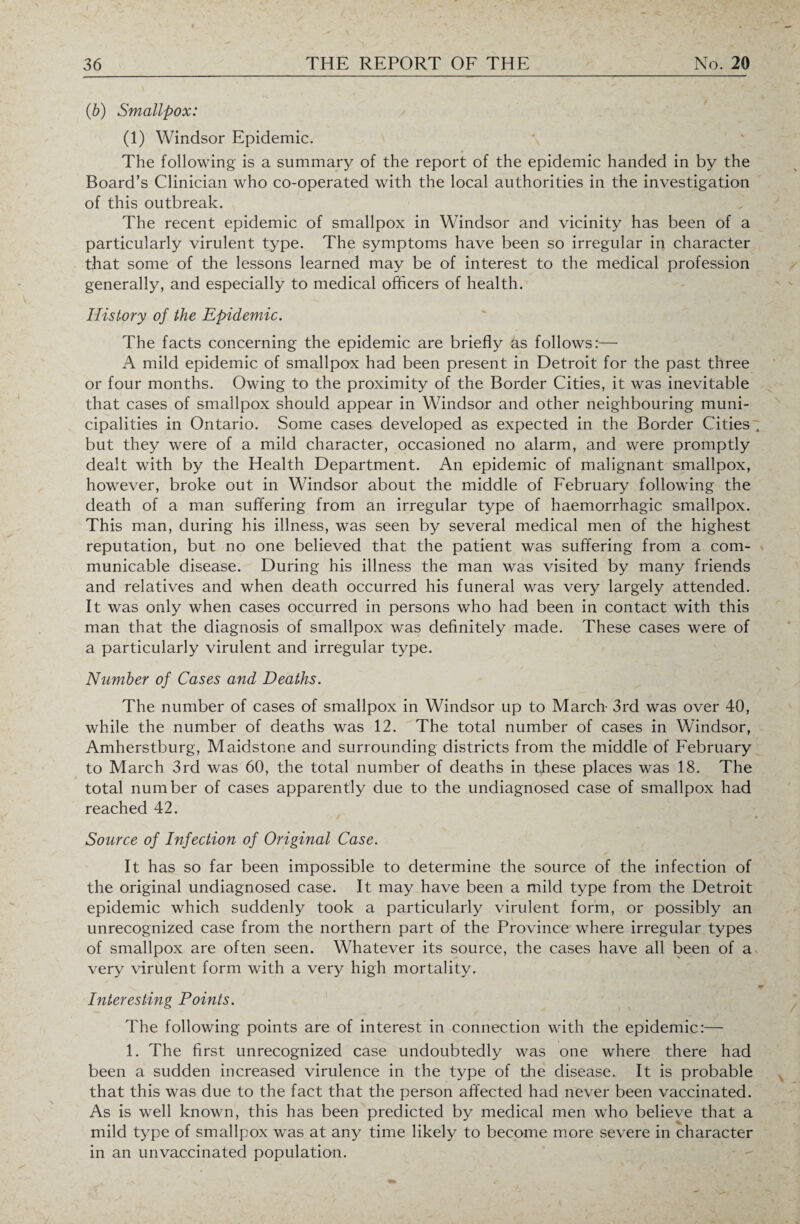 36 THE REPORT OF THE No. 20

(b) Smallpox:

(1) Windsor Epidemic.

The following is a summary of the report of the epidemic handed in by the Board's Clinician who co-operated with the local authorities in the investigation of this outbreak.

The recent epidemic of smallpox in Windsor and vicinity has been of a particularly virulent type. The symptoms have been so irregular in character that some of the lessons learned may be of interest to the medical profession generally, and especially to medical officers of health.

History of the Epidemic.

The facts concerning the epidemic are briefly as follows:—

A mild epidemic of smallpox had been present in Detroit for the past three or four months. Owing to the proximity of the Border Cities, it was inevitable that cases of smallpox should appear in Windsor and other neighbouring municipalities in Ontario. Some cases developed as expected in the Border Cities, but they were of a mild character, occasioned no alarm, and were promptly dealt with by the Health Department. An epidemic of malignant smallpox, however, broke out in Windsor about the middle of February following the death of a man suffering from an irregular type of haemorrhagic smallpox. This man, during his illness, was seen by several medical men of the highest reputation, but no one believed that the patient was suffering from a communicable disease. During his illness the man was visited by many friends and relatives and when death occurred his funeral was very largely attended. It was only when cases occurred in persons who had been in contact with this man that the diagnosis of smallpox was definitely made. These cases were of a particularly virulent and irregular type.

Number of Cases and Deaths.

The number of cases of smallpox in Windsor up to March 3rd was over 40, while the number of deaths was 12. The total number of cases in Windsor, Amherstburg, Maidstone and surrounding districts from the middle of February to March 3rd was 60, the total number of deaths in these places was 18. The total number of cases apparently due to the undiagnosed case of smallpox had reached 42.

Source of Infection of Original Case.

It has so far been impossible to determine the source of the infection of the original undiagnosed case. It may have been a mild type from the Detroit epidemic which suddenly took a particularly virulent form, or possibly an unrecognized case from the northern part of the Province where irregular types of smallpox are often seen. Whatever its source, the cases have all been of a very virulent form with a very high mortality.

Interesting Points.

The following points are of interest in connection with the epidemic:—

1. The first unrecognized case undoubtedly was one where there had been a sudden increased virulence in the type of the disease. It is probable that this was due to the fact that the person affected had never been vaccinated. As is well known, this has been predicted by medical men who believe that a mild type of smallpox was at any time likely to become more severe in character in an unvaccinated population.